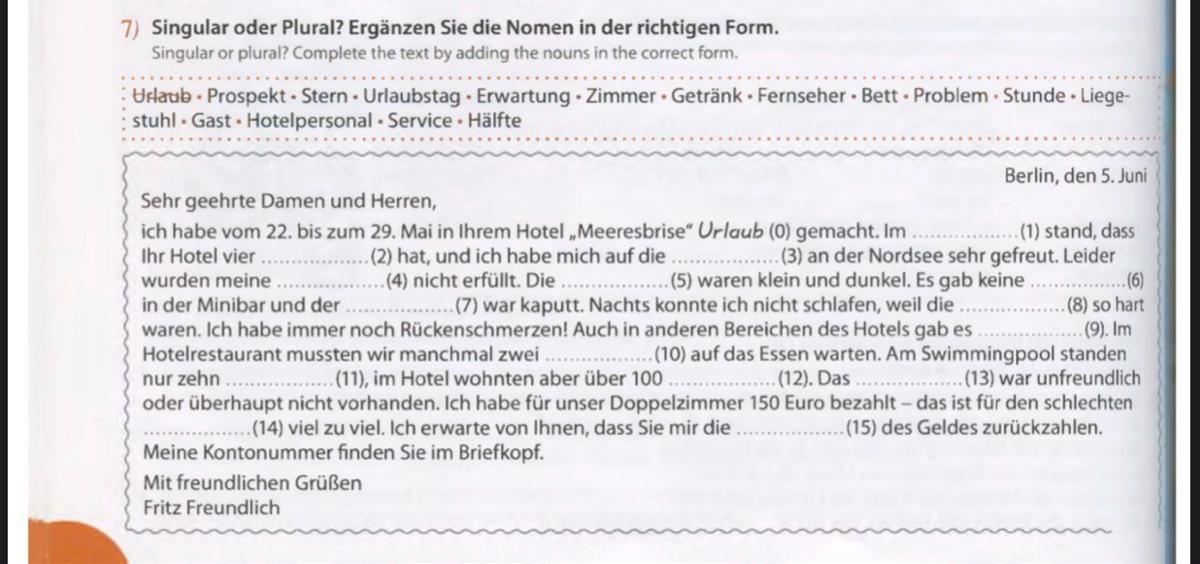 7) Singular oder Plural? Ergänzen Sie die Nomen in der richtigen Form.
Singular or plural? Complete the text by adding the nouns in the correct form.

Urlaub • Prospekt • Stern • Urlaubstag • Erwartung • Zimmer • Getränk • Fernseher • Bett • Problem • Stunde • Liegestuhl • Gast • Hotelpersonal • Service • Hälfte

Berlin, den 5. Juni

Sehr geehrte Damen und Herren,

ich habe vom 22. bis zum 29. Mai in Ihrem Hotel „Meeresbrise" Urlaub (0) gemacht. Im ..................(1) stand, dass Ihr Hotel vier ..................(2) hat, und ich habe mich auf die ..................(3) an der Nordsee sehr gefreut. Leider wurden meine ..................(4) nicht erfüllt. Die ..................(5) waren klein und dunkel. Es gab keine ..................(6) in der Minibar und der ..................(7) war kaputt. Nachts konnte ich nicht schlafen, weil die ..................(8) so hart waren. Ich habe immer noch Rückenschmerzen! Auch in anderen Bereichen des Hotels gab es ..................(9). Im Hotelrestaurant mussten wir manchmal zwei ..................(10) auf das Essen warten. Am Swimmingpool standen nur zehn ..................(11), im Hotel wohnten aber über 100 ..................(12). Das ..................(13) war unfreundlich oder überhaupt nicht vorhanden. Ich habe für unser Doppelzimmer 150 Euro bezahlt – das ist für den schlechten ..................(14) viel zu viel. Ich erwarte von Ihnen, dass Sie mir die ..................(15) des Geldes zurückzahlen.
Meine Kontonummer finden Sie im Briefkopf.

Mit freundlichen Grüßen
Fritz Freundlich